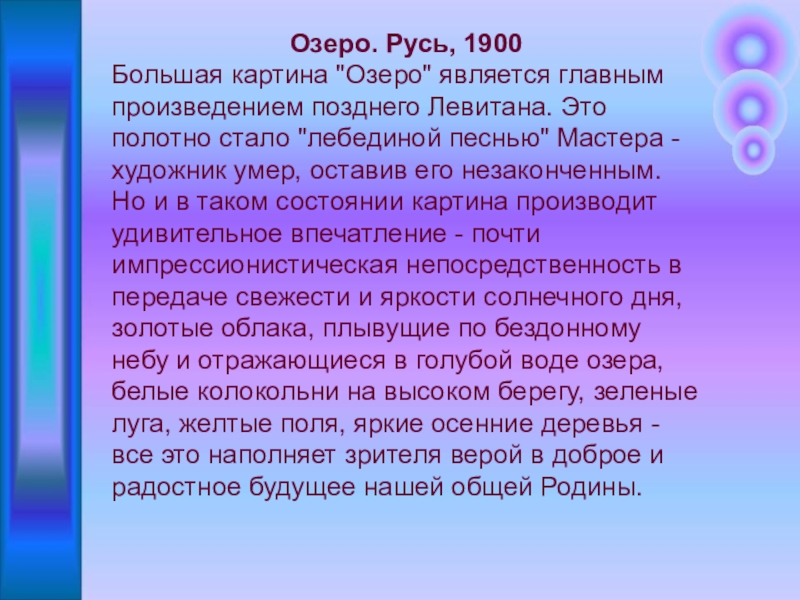 Озеро. Русь, 1900

Большая картина "Озеро" является главным произведением позднего Левитана. Это полотно стало "лебединой песнью" Мастера - художник умер, оставив его незаконченным. Но и в таком состоянии картина производит удивительное впечатление - почти импрессионистическая непосредственность в передаче свежести и яркости солнечного дня, золотые облака, плывущие по бездонному небу и отражающиеся в голубой воде озера, белые колокольни на высоком берегу, зеленые луга, желтые поля, яркие осенние деревья - все это наполняет зрителя верой в доброе и радостное будущее нашей общей Родины.